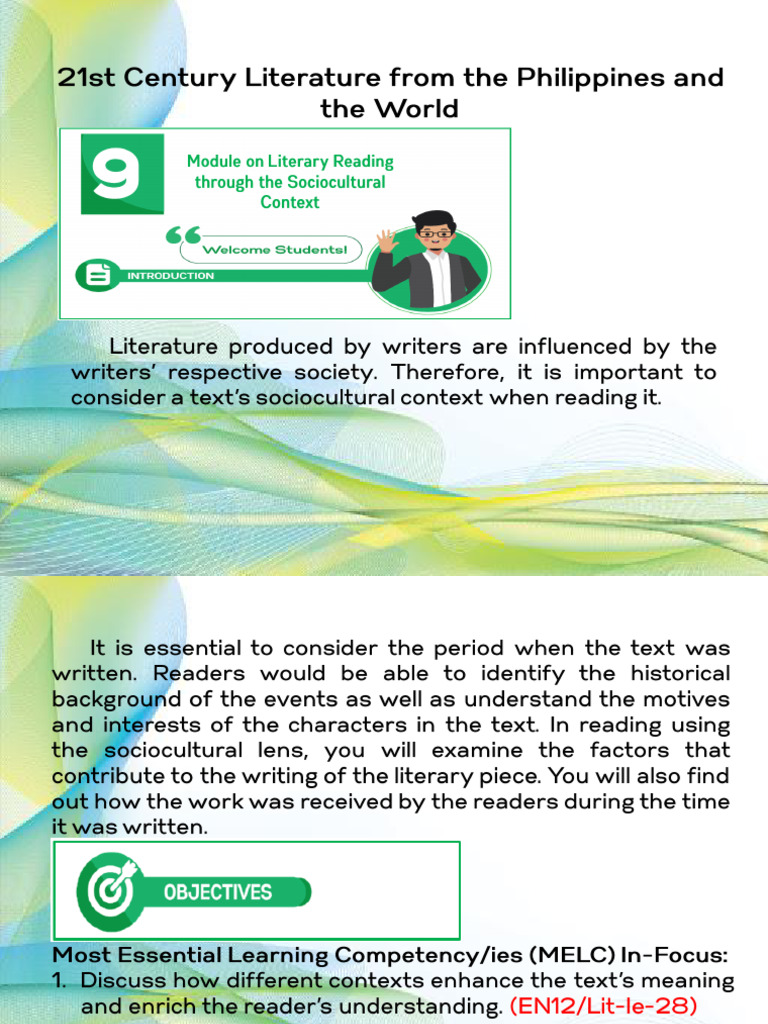 21st Century Literature from the Philippines and the World

9

Module on Literary Reading through the Sociocultural Context

Welcome Students!

INTRODUCTION

Literature produced by writers are influenced by the writers' respective society. Therefore, it is important to consider a text's sociocultural context when reading it.

It is essential to consider the period when the text was written. Readers would be able to identify the historical background of the events as well as understand the motives and interests of the characters in the text. In reading using the sociocultural lens, you will examine the factors that contribute to the writing of the literary piece. You will also find out how the work was received by the readers during the time it was written.

OBJECTIVES

Most Essential Learning Competency/ies (MELC) In-Focus:
1. Discuss how different contexts enhance the text's meaning and enrich the reader's understanding. (EN12/Lit-Ie-28)